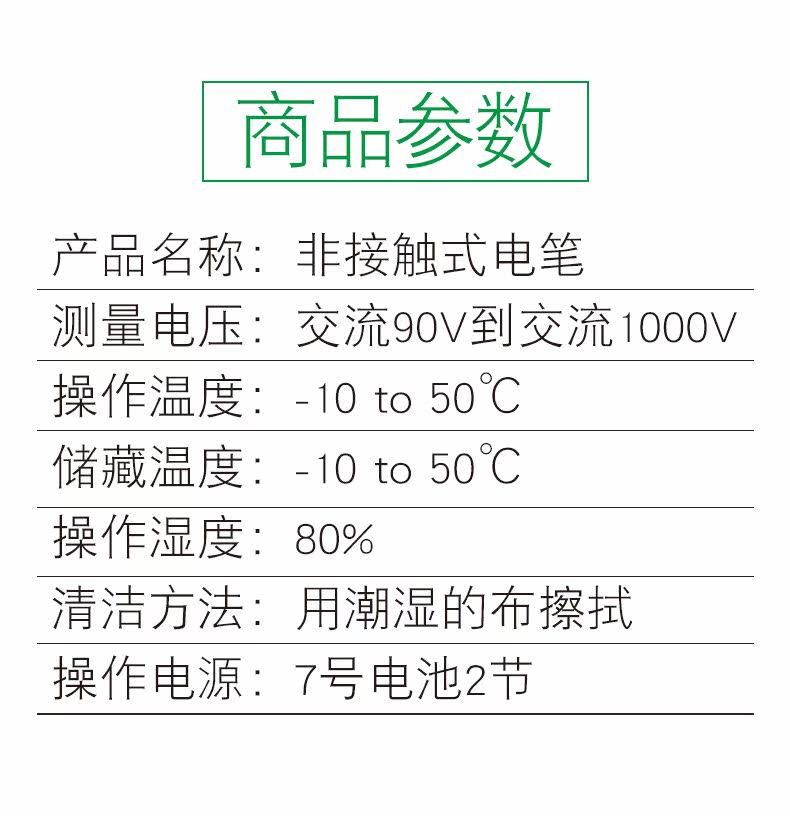 商品参数

产品名称：非接触式电笔

测量电压：交流90V到交流1000V

操作温度：-10 to 50℃

储藏温度：-10 to 50℃

操作湿度：80%

清洁方法：用潮湿的布擦拭

操作电源：7号电池2节